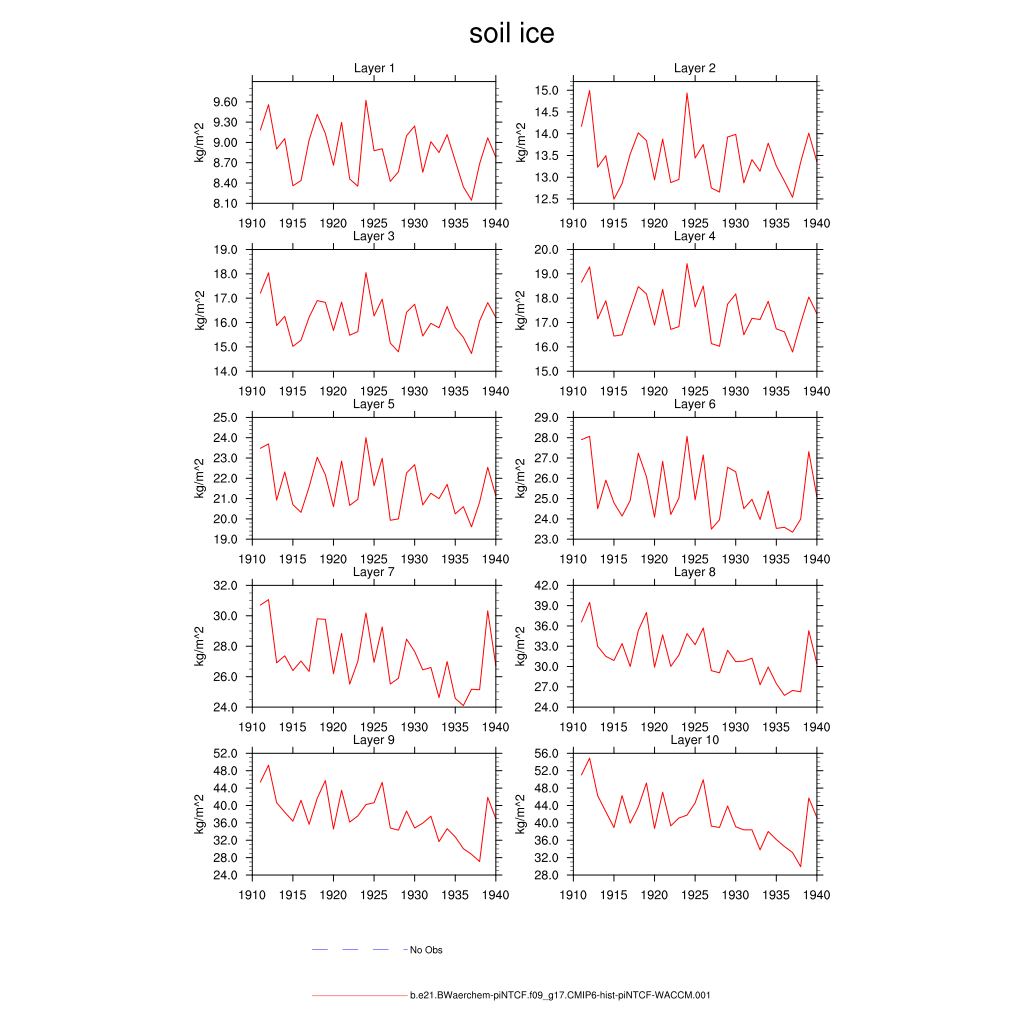 soil ice

Layer 1
kg/m^2
9.60
9.30
9.00
8.70
8.40
8.10
1910 1915 1920 1925 1930 1935 1940

Layer 2
kg/m^2
15.0
14.5
14.0
13.5
13.0
12.5
1910 1915 1920 1925 1930 1935 1940

Layer 3
kg/m^2
19.0
18.0
17.0
16.0
15.0
14.0
1910 1915 1920 1925 1930 1935 1940

Layer 4
kg/m^2
20.0
19.0
18.0
17.0
16.0
15.0
1910 1915 1920 1925 1930 1935 1940

Layer 5
kg/m^2
25.0
24.0
23.0
22.0
21.0
20.0
19.0
1910 1915 1920 1925 1930 1935 1940

Layer 6
kg/m^2
29.0
28.0
27.0
26.0
25.0
24.0
23.0
1910 1915 1920 1925 1930 1935 1940

Layer 7
kg/m^2
32.0
30.0
28.0
26.0
24.0
1910 1915 1920 1925 1930 1935 1940

Layer 8
kg/m^2
42.0
39.0
36.0
33.0
30.0
27.0
24.0
1910 1915 1920 1925 1930 1935 1940

Layer 9
kg/m^2
52.0
48.0
44.0
40.0
36.0
32.0
28.0
24.0
1910 1915 1920 1925 1930 1935 1940

Layer 10
kg/m^2
56.0
52.0
48.0
44.0
40.0
36.0
32.0
28.0
1910 1915 1920 1925 1930 1935 1940

No Obs

b.e21.BWaerchem-piNTCF.f09_g17.CMIP6-hist-piNTCF-WACCM.001